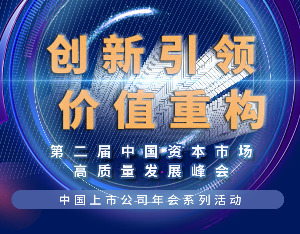 创新引领
价值重构

第二届中国资本市场
高质量发展峰会

中国上市公司年会系列活动